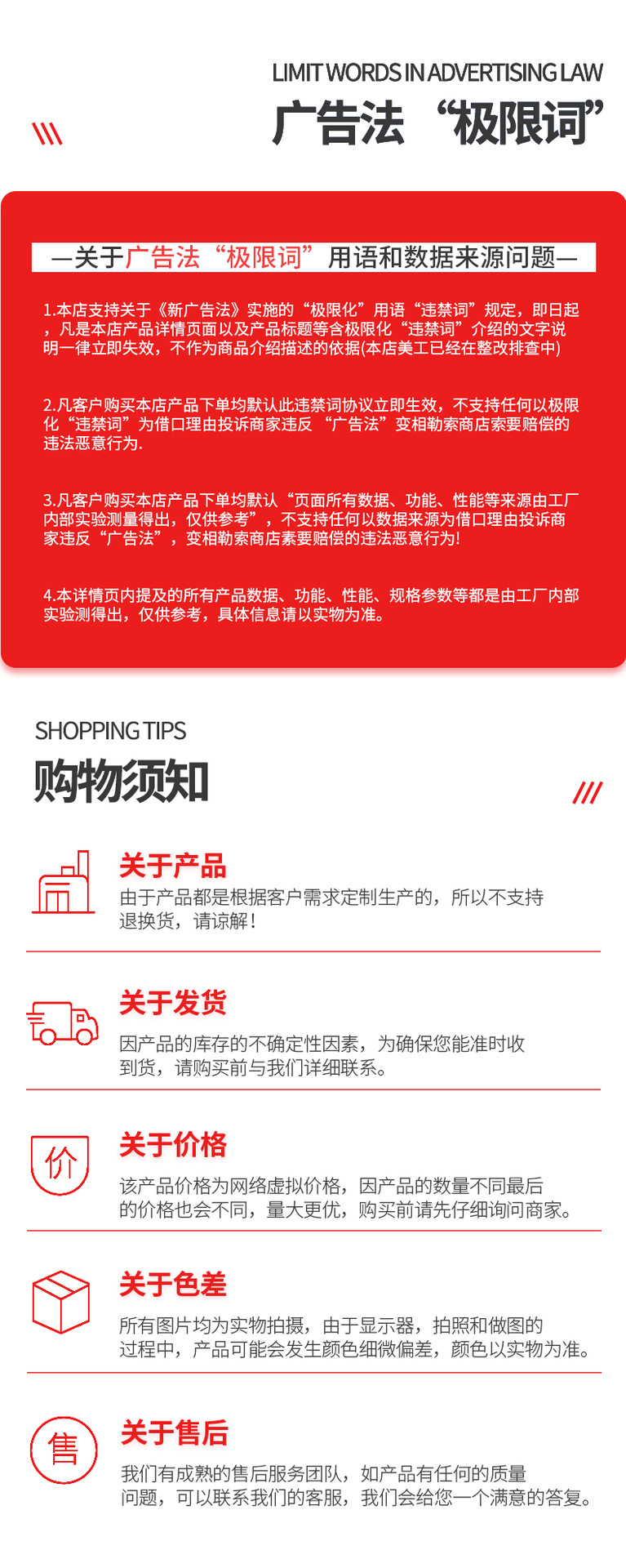 LIMIT WORDS IN ADVERTISING LAW

广告法“极限词”

—关于广告法“极限词”用语和数据来源问题—

1.本店支持关于《新广告法》实施的“极限化”用语“违禁词”规定，即日起，凡是本店产品详情页面以及产品标题等含极限化“违禁词”介绍的文字说明一律立即失效，不作为商品介绍描述的依据(本店美工已经在整改排查中)

2.凡客户购买本店产品下单均默认此违禁词协议立即生效，不支持任何以极限化“违禁词”为借口理由投诉商家违反“广告法”变相勒索商店索要赔偿的违法恶意行为.

3.凡客户购买本店产品下单均默认“页面所有数据、功能、性能等来源由工厂内部实验测量得出，仅供参考”，不支持任何以数据来源为借口理由投诉商家违反“广告法”，变相勒索商店素要赔偿的违法恶意行为!

4.本详情页内提及的所有产品数据、功能、性能、规格参数等都是由工厂内部实验测得出，仅供参考，具体信息请以实物为准。

SHOPPING TIPS

购物须知

关于产品
由于产品都是根据客户需求定制生产的，所以不支持退换货，请谅解！

关于发货
因产品的库存的不确定性因素，为确保您能准时收到货，请购买前与我们详细联系。

价

关于价格
该产品价格为网络虚拟价格，因产品的数量不同最后的价格也会不同，量大更优，购买前请先仔细询问商家。

关于色差
所有图片均为实物拍摄，由于显示器，拍照和做图的过程中，产品可能会发生颜色细微偏差，颜色以实物为准。

售

关于售后
我们有成熟的售后服务团队，如产品有任何的质量问题，可以联系我们的客服，我们会给您一个满意的答复。